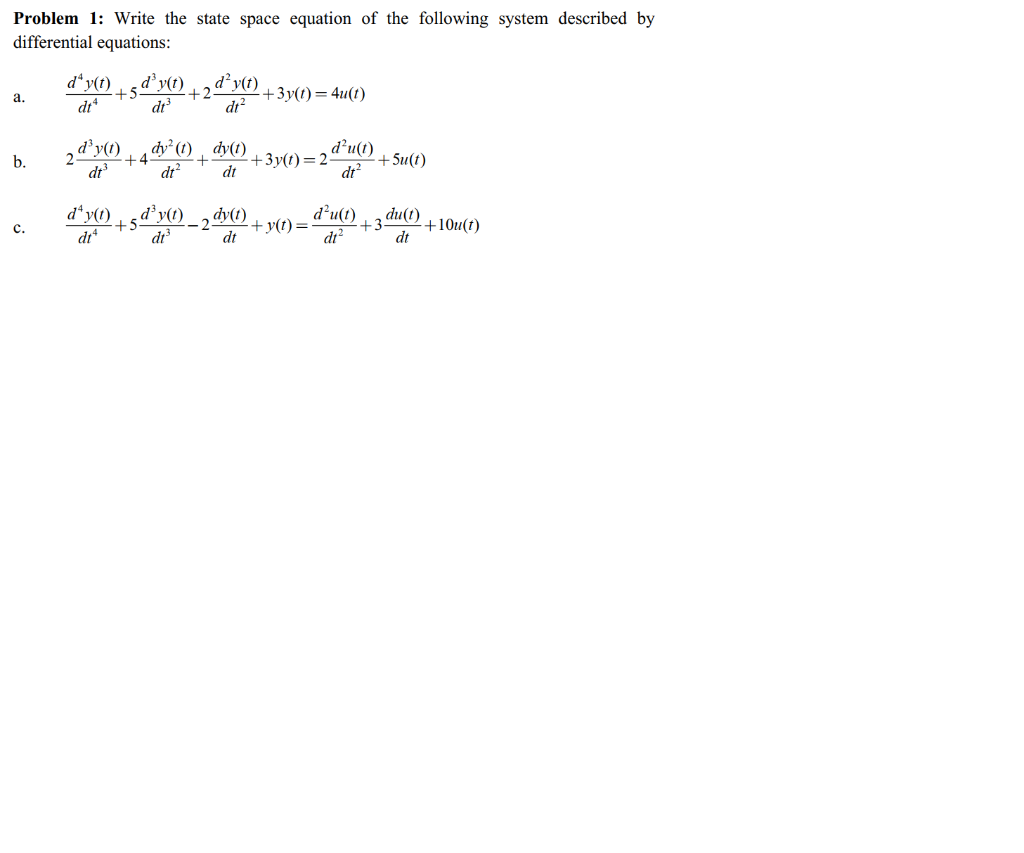 **Problem 1:** Write the state space equation of the following system described by differential equations:

a. $\frac{d^4y(t)}{dt^4}+5\frac{d^3y(t)}{dt^3}+2\frac{d^2y(t)}{dt^2}+3y(t)=4u(t)$

b. $2\frac{d^3y(t)}{dt^3}+4\frac{dy^2(t)}{dt^2}+\frac{dy(t)}{dt}+3y(t)=2\frac{d^2u(t)}{dt^2}+5u(t)$

c. $\frac{d^4y(t)}{dt^4}+5\frac{d^3y(t)}{dt^3}-2\frac{dy(t)}{dt}+y(t)=\frac{d^2u(t)}{dt^2}+3\frac{du(t)}{dt}+10u(t)$